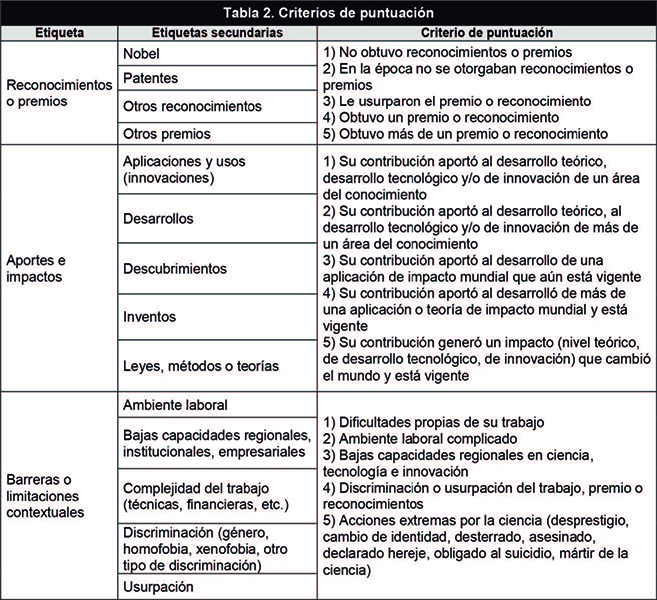 Tabla 2. Criterios de puntuación

| Etiqueta | Etiquetas secundarias | Criterio de puntuación |
|---|---|---|
| Reconocimientos o premios | Nobel | 1) No obtuvo reconocimientos o premios 2) En la época no se otorgaban reconocimientos o premios 3) Le usurparon el premio o reconocimiento 4) Obtuvo un premio o reconocimiento 5) Obtuvo más de un premio o reconocimiento |
| | Patentes | |
| | Otros reconocimientos | |
| | Otros premios | |
| Aportes e impactos | Aplicaciones y usos (innovaciones) | 1) Su contribución aportó al desarrollo teórico, desarrollo tecnológico y/o de innovación de un área del conocimiento 2) Su contribución aportó al desarrollo teórico, al desarrollo tecnológico y/o de innovación de más de un área del conocimiento 3) Su contribución aportó al desarrollo de una aplicación de impacto mundial que aún está vigente 4) Su contribución aportó al desarrolló de más de una aplicación o teoría de impacto mundial y está vigente 5) Su contribución generó un impacto (nivel teórico, de desarrollo tecnológico, de innovación) que cambió el mundo y está vigente |
| | Desarrollos | |
| | Descubrimientos | |
| | Inventos | |
| | Leyes, métodos o teorías | |
| Barreras o limitaciones contextuales | Ambiente laboral | 1) Dificultades propias de su trabajo 2) Ambiente laboral complicado 3) Bajas capacidades regionales en ciencia, tecnología e innovación 4) Discriminación o usurpación del trabajo, premio o reconocimientos 5) Acciones extremas por la ciencia (desprestigio, cambio de identidad, desterrado, asesinado, declarado hereje, obligado al suicidio, mártir de la ciencia) |
| | Bajas capacidades regionales, institucionales, empresariales | |
| | Complejidad del trabajo (técnicas, financieras, etc.) | |
| | Discriminación (género, homofobia, xenofobia, otro tipo de discriminación) | |
| | Usurpación | |